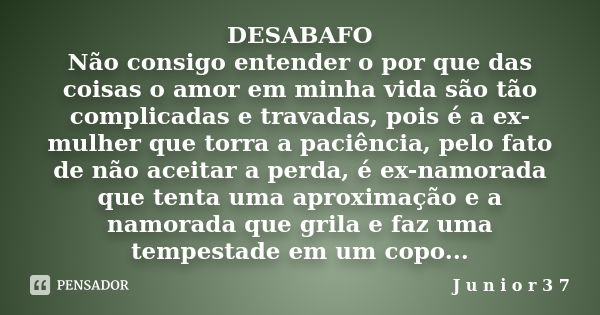 DESABAFO
Não consigo entender o por que das coisas o amor em minha vida são tão complicadas e travadas, pois é a ex-mulher que torra a paciência, pelo fato de não aceitar a perda, é ex-namorada que tenta uma aproximação e a namorada que grila e faz uma tempestade em um copo...

PENSADOR

J u n i o r 3 7